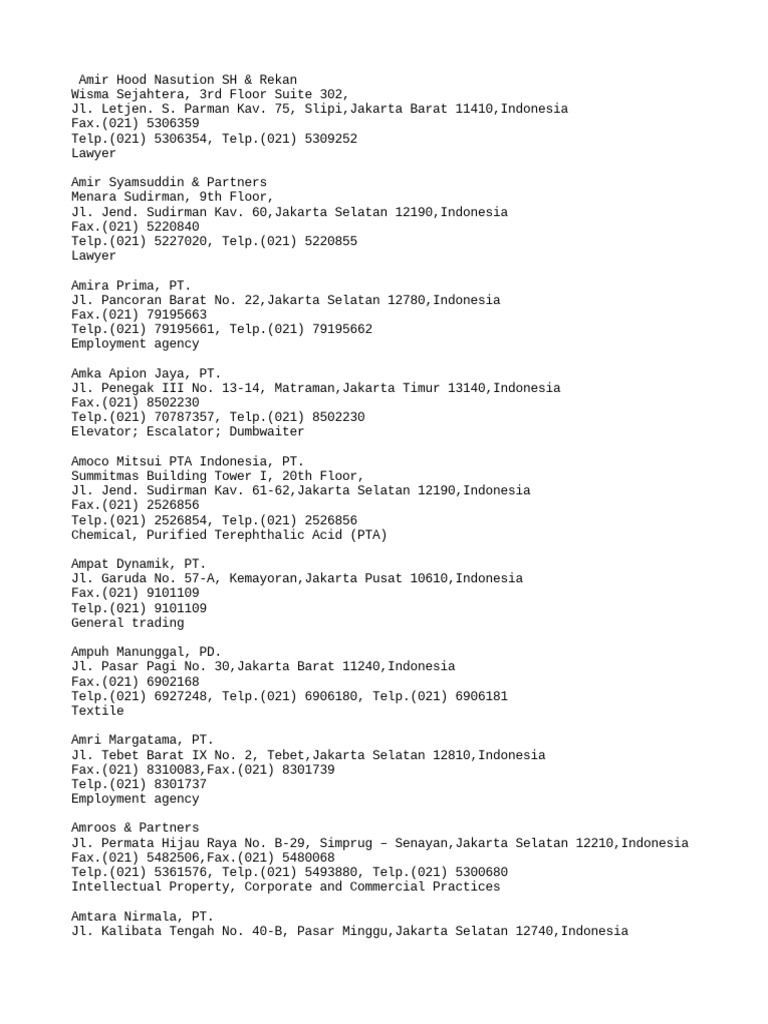 Amir Hood Nasution SH & Rekan
Wisma Sejahtera, 3rd Floor Suite 302,
Jl. Letjen. S. Parman Kav. 75, Slipi,Jakarta Barat 11410,Indonesia
Fax.(021) 5306359
Telp.(021) 5306354, Telp.(021) 5309252
Lawyer

Amir Syamsuddin & Partners
Menara Sudirman, 9th Floor,
Jl. Jend. Sudirman Kav. 60,Jakarta Selatan 12190,Indonesia
Fax.(021) 5220840
Telp.(021) 5227020, Telp.(021) 5220855
Lawyer

Amira Prima, PT.
Jl. Pancoran Barat No. 22,Jakarta Selatan 12780,Indonesia
Fax.(021) 79195663
Telp.(021) 79195661, Telp.(021) 79195662
Employment agency

Amka Apion Jaya, PT.
Jl. Penegak III No. 13-14, Matraman,Jakarta Timur 13140,Indonesia
Fax.(021) 8502230
Telp.(021) 70787357, Telp.(021) 8502230
Elevator; Escalator; Dumbwaiter

Amoco Mitsui PTA Indonesia, PT.
Summitmas Building Tower I, 20th Floor,
Jl. Jend. Sudirman Kav. 61-62,Jakarta Selatan 12190,Indonesia
Fax.(021) 2526856
Telp.(021) 2526854, Telp.(021) 2526856
Chemical, Purified Terephthalic Acid (PTA)

Ampat Dynamik, PT.
Jl. Garuda No. 57-A, Kemayoran,Jakarta Pusat 10610,Indonesia
Fax.(021) 9101109
Telp.(021) 9101109
General trading

Ampuh Manunggal, PD.
Jl. Pasar Pagi No. 30,Jakarta Barat 11240,Indonesia
Fax.(021) 6902168
Telp.(021) 6927248, Telp.(021) 6906180, Telp.(021) 6906181
Textile

Amri Margatama, PT.
Jl. Tebet Barat IX No. 2, Tebet,Jakarta Selatan 12810,Indonesia
Fax.(021) 8310083,Fax.(021) 8301739
Telp.(021) 8301737
Employment agency

Amroos & Partners
Jl. Permata Hijau Raya No. B-29, Simprug – Senayan,Jakarta Selatan 12210,Indonesia
Fax.(021) 5482506,Fax.(021) 5480068
Telp.(021) 5361576, Telp.(021) 5493880, Telp.(021) 5300680
Intellectual Property, Corporate and Commercial Practices

Amtara Nirmala, PT.
Jl. Kalibata Tengah No. 40-B, Pasar Minggu,Jakarta Selatan 12740,Indonesia